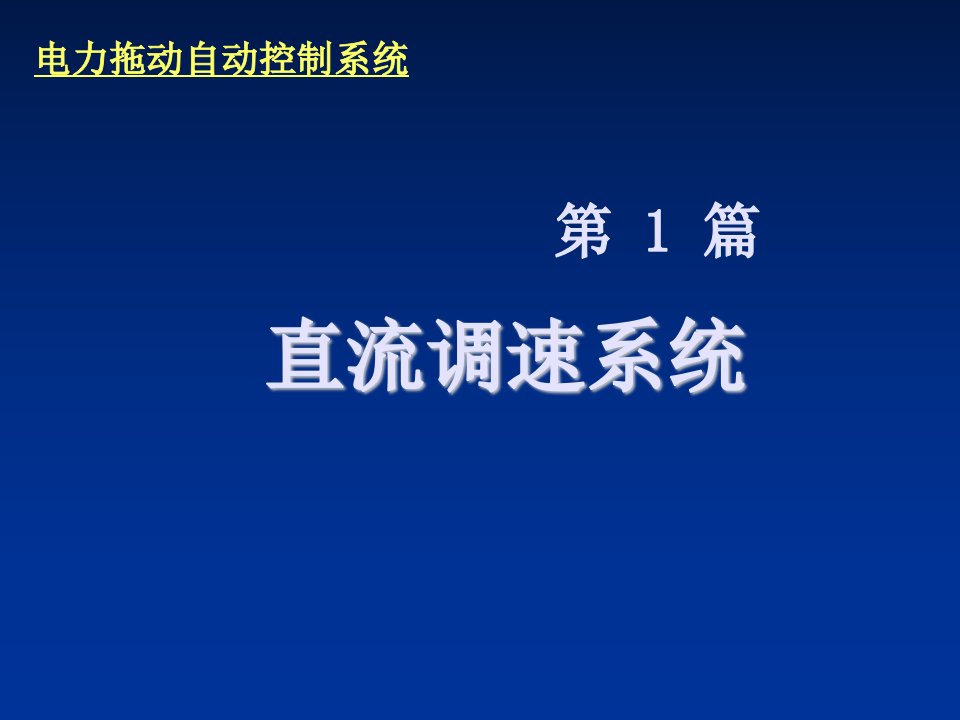 电力拖动自动控制系统

第 1 篇

直流调速系统